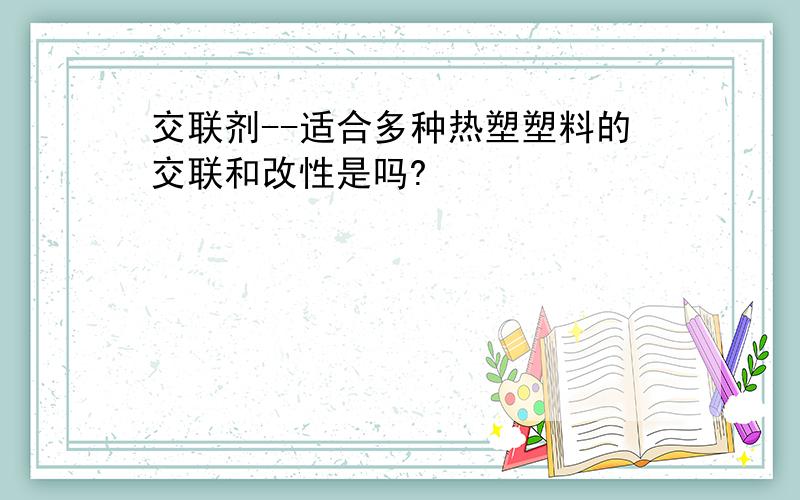 交联剂--适合多种热塑塑料的交联和改性是吗?